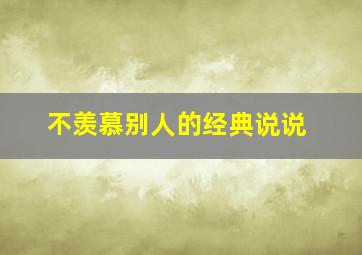 不羡慕别人的经典说说